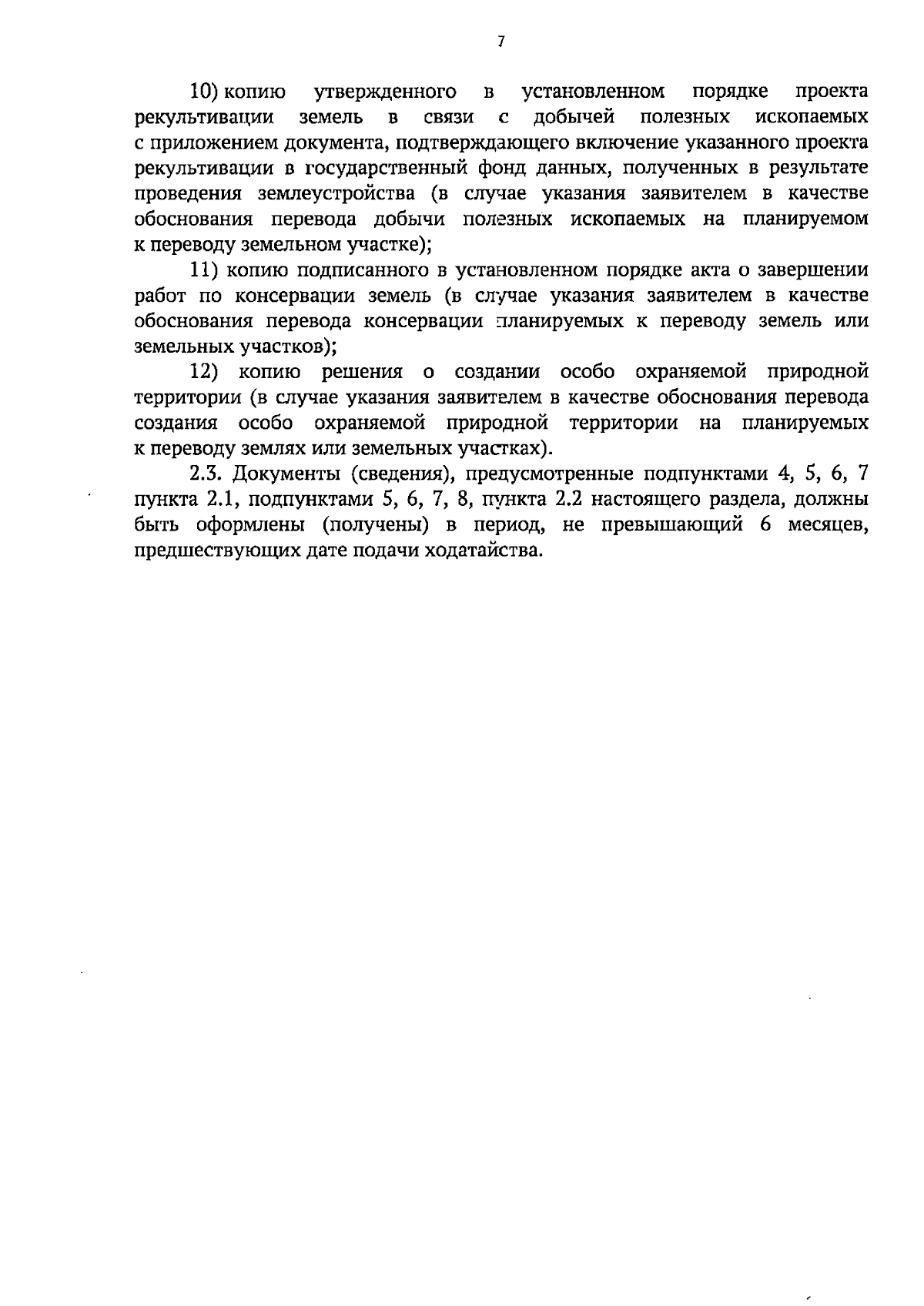 7

10) копию утвержденного в установленном порядке проекта рекультивации земель в связи с добычей полезных ископаемых с приложением документа, подтверждающего включение указанного проекта рекультивации в государственный фонд данных, полученных в результате проведения землеустройства (в случае указания заявителем в качестве обоснования перевода добычи полезных ископаемых на планируемом к переводу земельном участке);

11) копию подписанного в установленном порядке акта о завершении работ по консервации земель (в случае указания заявителем в качестве обоснования перевода консервации планируемых к переводу земель или земельных участков);

12) копию решения о создании особо охраняемой природной территории (в случае указания заявителем в качестве обоснования перевода создания особо охраняемой природной территории на планируемых к переводу землях или земельных участках).

2.3. Документы (сведения), предусмотренные подпунктами 4, 5, 6, 7 пункта 2.1, подпунктами 5, 6, 7, 8, пункта 2.2 настоящего раздела, должны быть оформлены (получены) в период, не превышающий 6 месяцев, предшествующих дате подачи ходатайства.